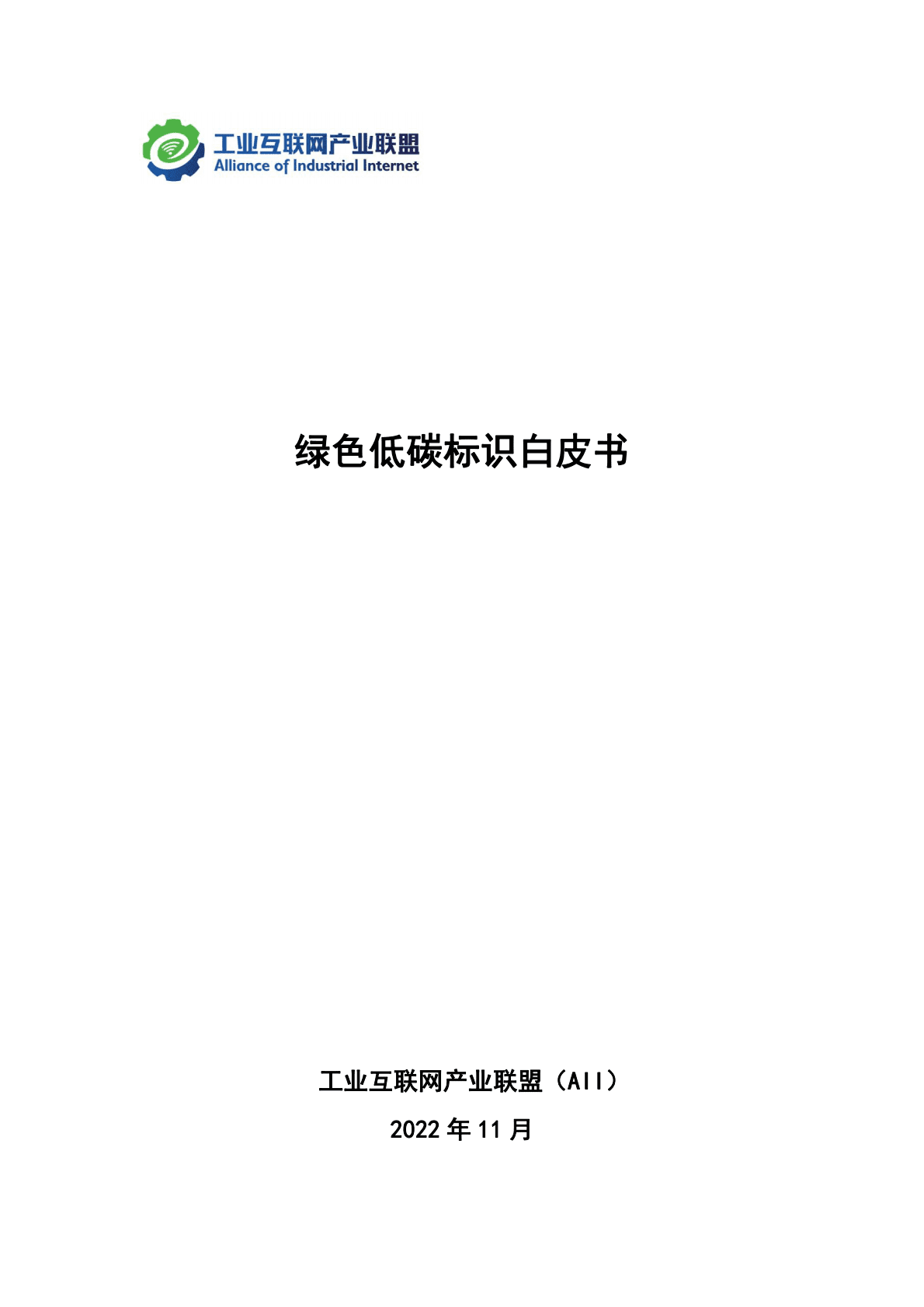 工业互联网产业联盟
Alliance of Industrial Internet

绿色低碳标识白皮书

工业互联网产业联盟（AII）

2022 年 11 月